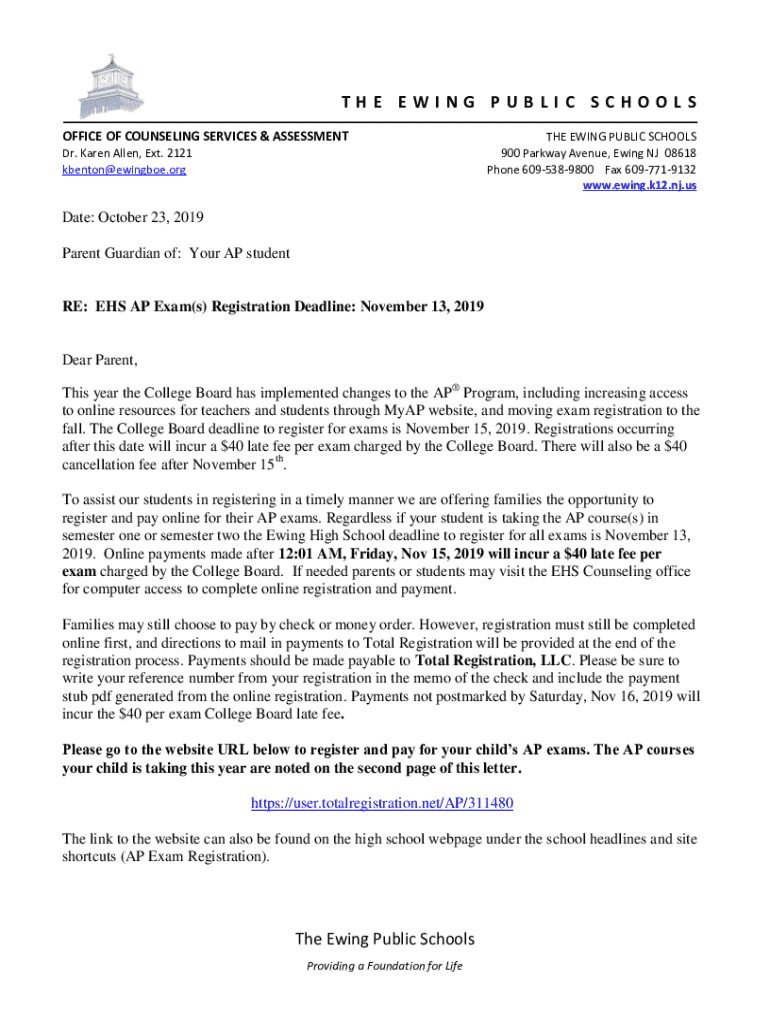 THE EWING PUBLIC SCHOOLS

OFFICE OF COUNSELING SERVICES & ASSESSMENT
Dr. Karen Allen, Ext. 2121
kbenton@ewingboe.org

THE EWING PUBLIC SCHOOLS
900 Parkway Avenue, Ewing NJ 08618
Phone 609-538-9800 Fax 609-771-9132
www.ewing.k12.nj.us

Date: October 23, 2019

Parent Guardian of: Your AP student

RE: EHS AP Exam(s) Registration Deadline: November 13, 2019

Dear Parent,

This year the College Board has implemented changes to the AP® Program, including increasing access to online resources for teachers and students through MyAP website, and moving exam registration to the fall. The College Board deadline to register for exams is November 15, 2019. Registrations occurring after this date will incur a $40 late fee per exam charged by the College Board. There will also be a $40 cancellation fee after November 15th.

To assist our students in registering in a timely manner we are offering families the opportunity to register and pay online for their AP exams. Regardless if your student is taking the AP course(s) in semester one or semester two the Ewing High School deadline to register for all exams is November 13, 2019. Online payments made after 12:01 AM, Friday, Nov 15, 2019 will incur a $40 late fee per exam charged by the College Board. If needed parents or students may visit the EHS Counseling office for computer access to complete online registration and payment.

Families may still choose to pay by check or money order. However, registration must still be completed online first, and directions to mail in payments to Total Registration will be provided at the end of the registration process. Payments should be made payable to Total Registration, LLC. Please be sure to write your reference number from your registration in the memo of the check and include the payment stub pdf generated from the online registration. Payments not postmarked by Saturday, Nov 16, 2019 will incur the $40 per exam College Board late fee.

Please go to the website URL below to register and pay for your child's AP exams. The AP courses your child is taking this year are noted on the second page of this letter.

https://user.totalregistration.net/AP/311480

The link to the website can also be found on the high school webpage under the school headlines and site shortcuts (AP Exam Registration).

The Ewing Public Schools
Providing a Foundation for Life